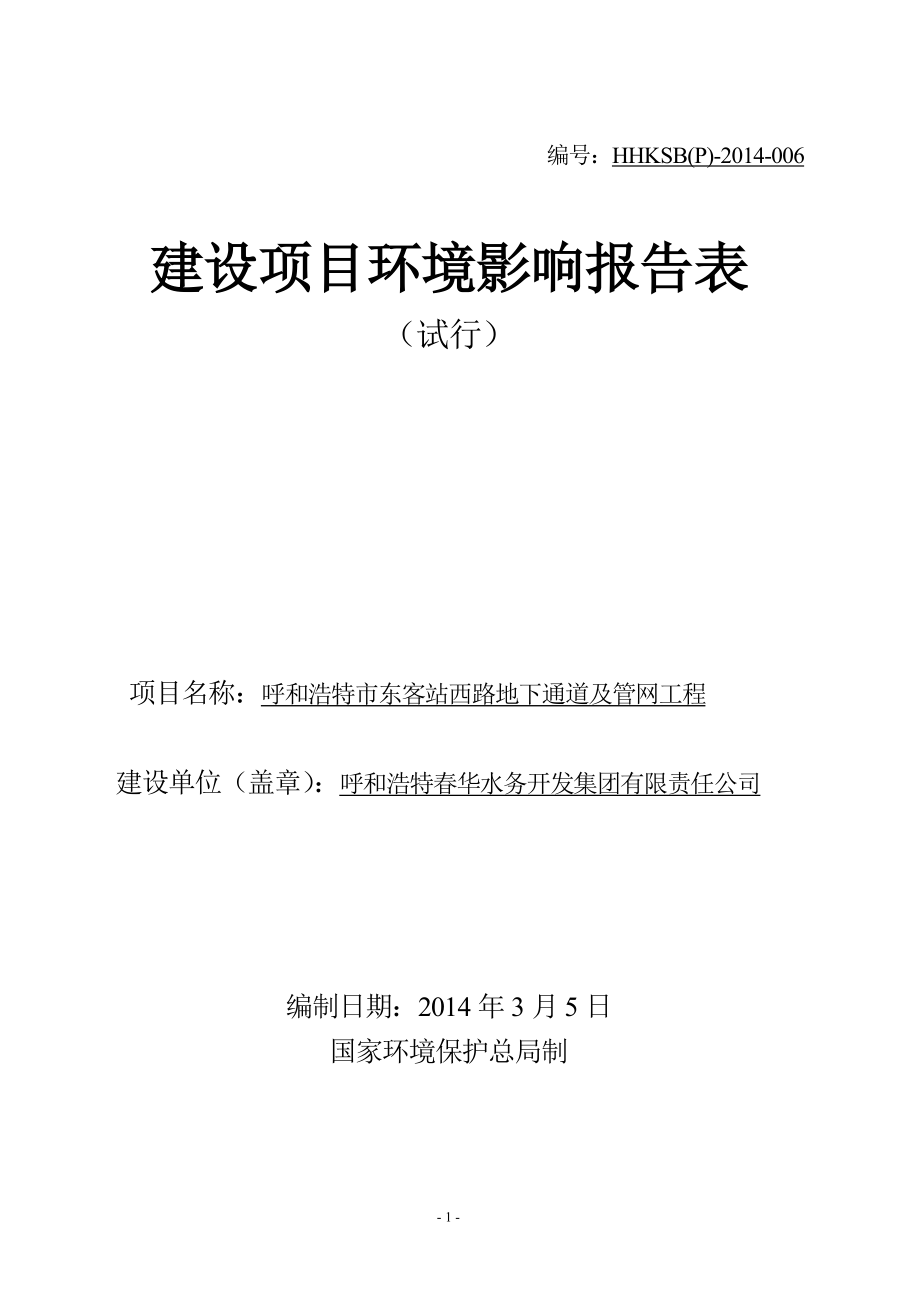 编号：HHKSB(P)-2014-006

建设项目环境影响报告表

（试行）

项目名称：呼和浩特市东客站西路地下通道及管网工程

建设单位（盖章）：呼和浩特春华水务开发集团有限责任公司

编制日期：2014 年 3 月 5 日

国家环境保护总局制

- 1 -